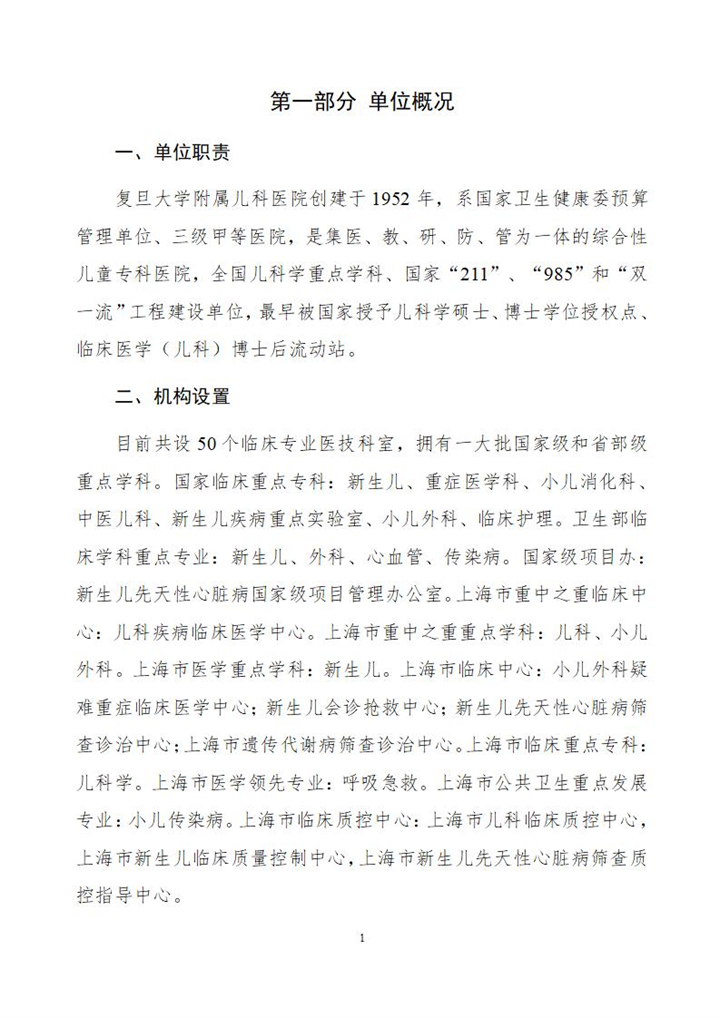 第一部分 单位概况

一、单位职责

复旦大学附属儿科医院创建于 1952 年，系国家卫生健康委预算管理单位、三级甲等医院，是集医、教、研、防、管为一体的综合性儿童专科医院，全国儿科学重点学科、国家“211”、“985”和“双一流”工程建设单位，最早被国家授予儿科学硕士、博士学位授权点、临床医学（儿科）博士后流动站。

二、机构设置

目前共设 50 个临床专业医技科室，拥有一大批国家级和省部级重点学科。国家临床重点专科：新生儿、重症医学科、小儿消化科、中医儿科、新生儿疾病重点实验室、小儿外科、临床护理。卫生部临床学科重点专业：新生儿、外科、心血管、传染病。国家级项目办：新生儿先天性心脏病国家级项目管理办公室。上海市重中之重临床中心：儿科疾病临床医学中心。上海市重中之重重点学科：儿科、小儿外科。上海市医学重点学科：新生儿。上海市临床中心：小儿外科疑难重症临床医学中心；新生儿会诊抢救中心；新生儿先天性心脏病筛查诊治中心；上海市遗传代谢病筛查诊治中心。上海市临床重点专科：儿科学。上海市医学领先专业：呼吸急救。上海市公共卫生重点发展专业：小儿传染病。上海市临床质控中心：上海市儿科临床质控中心，上海市新生儿临床质量控制中心，上海市新生儿先天性心脏病筛查质控指导中心。

1